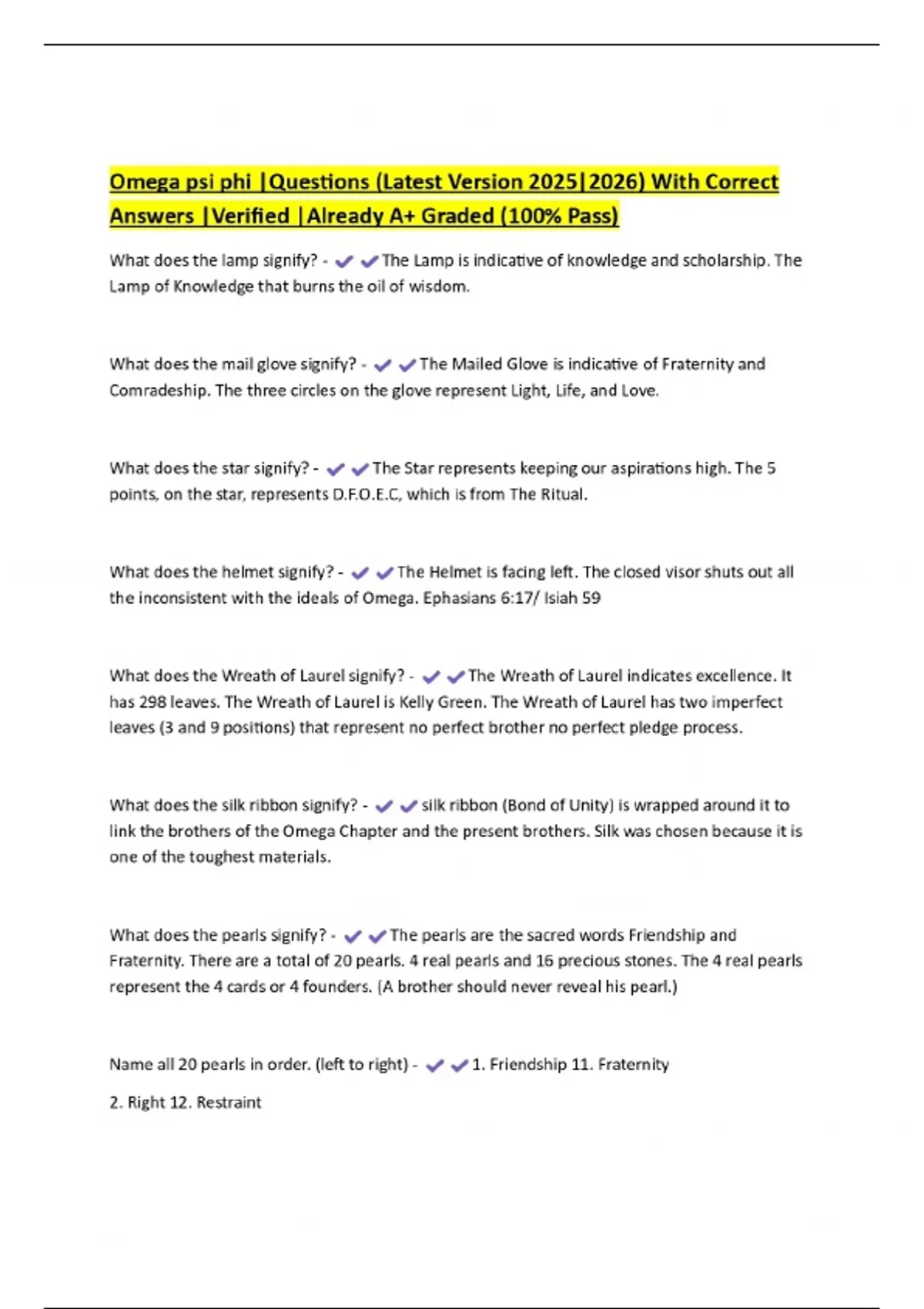 Omega psi phi |Questions (Latest Version 2025|2026) With Correct Answers |Verified |Already A+ Graded (100% Pass)

What does the lamp signify? - ✔✔The Lamp is indicative of knowledge and scholarship. The Lamp of Knowledge that burns the oil of wisdom.

What does the mail glove signify? - ✔✔The Mailed Glove is indicative of Fraternity and Comradeship. The three circles on the glove represent Light, Life, and Love.

What does the star signify? - ✔✔The Star represents keeping our aspirations high. The 5 points, on the star, represents D.F.O.E.C, which is from The Ritual.

What does the helmet signify? - ✔✔The Helmet is facing left. The closed visor shuts out all the inconsistent with the ideals of Omega. Ephasians 6:17/ Isiah 59

What does the Wreath of Laurel signify? - ✔✔The Wreath of Laurel indicates excellence. It has 298 leaves. The Wreath of Laurel is Kelly Green. The Wreath of Laurel has two imperfect leaves (3 and 9 positions) that represent no perfect brother no perfect pledge process.

What does the silk ribbon signify? - ✔✔silk ribbon (Bond of Unity) is wrapped around it to link the brothers of the Omega Chapter and the present brothers. Silk was chosen because it is one of the toughest materials.

What does the pearls signify? - ✔✔The pearls are the sacred words Friendship and Fraternity. There are a total of 20 pearls. 4 real pearls and 16 precious stones. The 4 real pearls represent the 4 cards or 4 founders. (A brother should never reveal his pearl.)

Name all 20 pearls in order. (left to right) - ✔✔1. Friendship 11. Fraternity

2. Right 12. Restraint